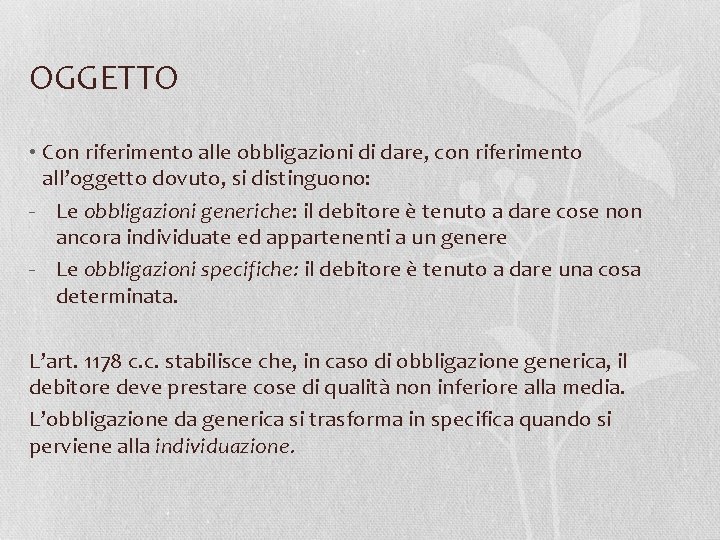 OGGETTO

• Con riferimento alle obbligazioni di dare, con riferimento all'oggetto dovuto, si distinguono:

- Le obbligazioni generiche: il debitore è tenuto a dare cose non ancora individuate ed appartenenti a un genere
- Le obbligazioni specifiche: il debitore è tenuto a dare una cosa determinata.

L'art. 1178 c.c. stabilisce che, in caso di obbligazione generica, il debitore deve prestare cose di qualità non inferiore alla media.

L'obbligazione da generica si trasforma in specifica quando si perviene alla individuazione.